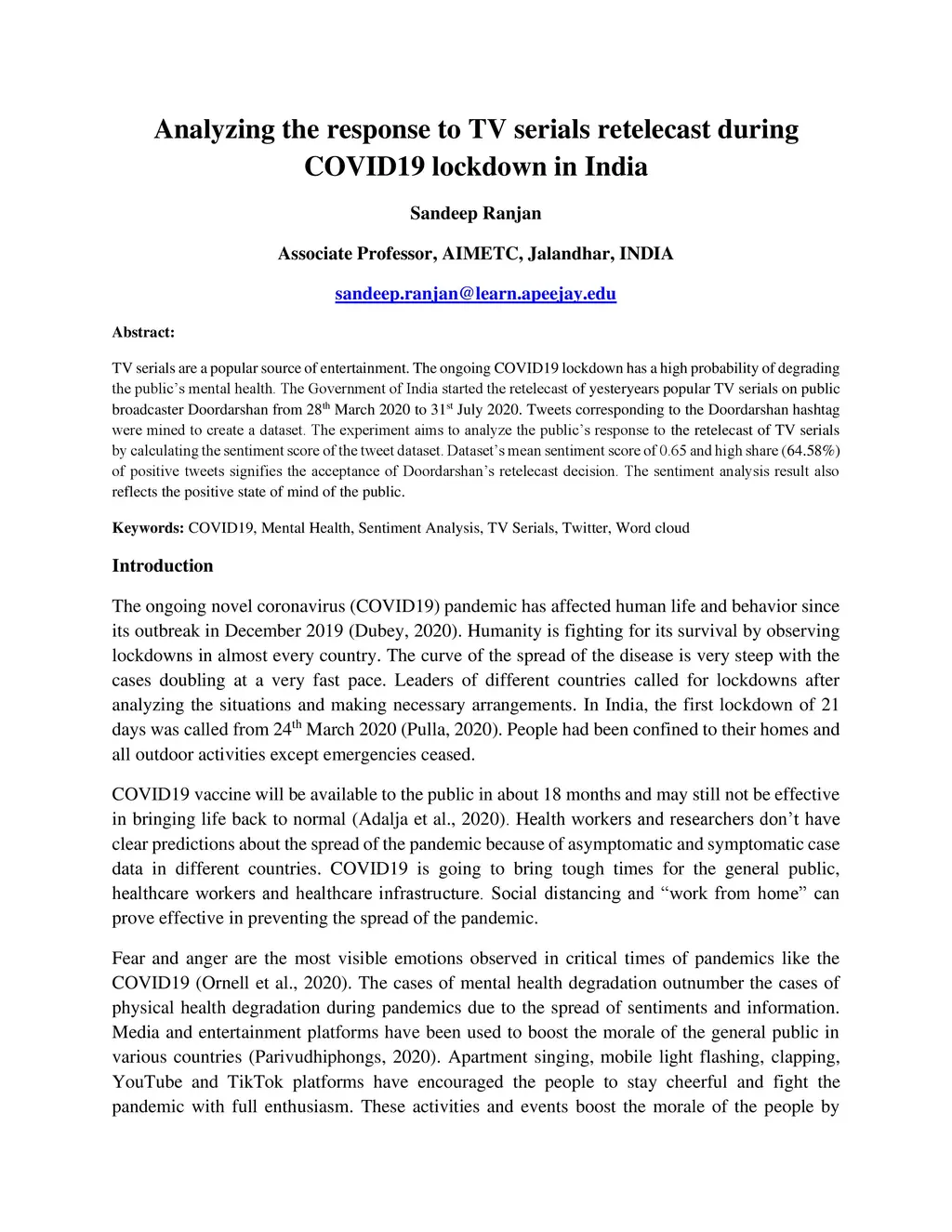 Analyzing the response to TV serials retelecast during COVID19 lockdown in India

Sandeep Ranjan

Associate Professor, AIMETC, Jalandhar, INDIA

sandeep.ranjan@learn.apeejay.edu

Abstract:

TV serials are a popular source of entertainment. The ongoing COVID19 lockdown has a high probability of degrading the public's mental health. The Government of India started the retelecast of yesteryears popular TV serials on public broadcaster Doordarshan from 28$^{th}$ March 2020 to 31$^{st}$ July 2020. Tweets corresponding to the Doordarshan hashtag were mined to create a dataset. The experiment aims to analyze the public's response to the retelecast of TV serials by calculating the sentiment score of the tweet dataset. Dataset's mean sentiment score of 0.65 and high share (64.58%) of positive tweets signifies the acceptance of Doordarshan's retelecast decision. The sentiment analysis result also reflects the positive state of mind of the public.

Keywords: COVID19, Mental Health, Sentiment Analysis, TV Serials, Twitter, Word cloud

Introduction

The ongoing novel coronavirus (COVID19) pandemic has affected human life and behavior since its outbreak in December 2019 (Dubey, 2020). Humanity is fighting for its survival by observing lockdowns in almost every country. The curve of the spread of the disease is very steep with the cases doubling at a very fast pace. Leaders of different countries called for lockdowns after analyzing the situations and making necessary arrangements. In India, the first lockdown of 21 days was called from 24$^{th}$ March 2020 (Pulla, 2020). People had been confined to their homes and all outdoor activities except emergencies ceased.

COVID19 vaccine will be available to the public in about 18 months and may still not be effective in bringing life back to normal (Adalja et al., 2020). Health workers and researchers don't have clear predictions about the spread of the pandemic because of asymptomatic and symptomatic case data in different countries. COVID19 is going to bring tough times for the general public, healthcare workers and healthcare infrastructure. Social distancing and "work from home" can prove effective in preventing the spread of the pandemic.

Fear and anger are the most visible emotions observed in critical times of pandemics like the COVID19 (Ornell et al., 2020). The cases of mental health degradation outnumber the cases of physical health degradation during pandemics due to the spread of sentiments and information. Media and entertainment platforms have been used to boost the morale of the general public in various countries (Parivudhiphongs, 2020). Apartment singing, mobile light flashing, clapping, YouTube and TikTok platforms have encouraged the people to stay cheerful and fight the pandemic with full enthusiasm. These activities and events boost the morale of the people by